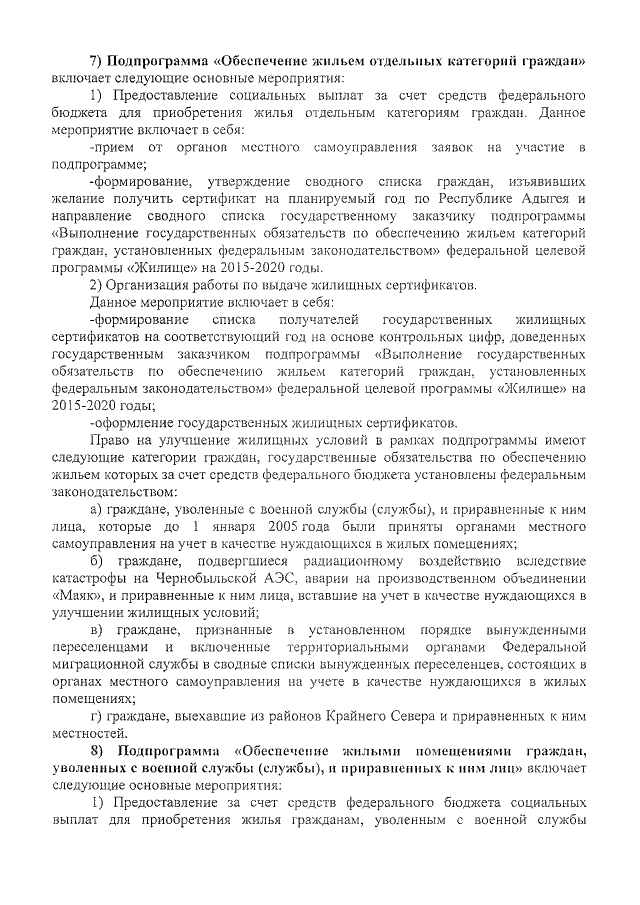 7) Подпрограмма «Обеспечение жильем отдельных категорий граждан» включает следующие основные мероприятия:

1) Предоставление социальных выплат за счет средств федерального бюджета для приобретения жилья отдельным категориям граждан. Данное мероприятие включает в себя:

-прием от органов местного самоуправления заявок на участие в подпрограмме;

-формирование, утверждение сводного списка граждан, изъявивших желание получить сертификат на планируемый год по Республике Адыгея и направление сводного списка государственному заказчику подпрограммы «Выполнение государственных обязательств по обеспечению жильем категорий граждан, установленных федеральным законодательством» федеральной целевой программы «Жилище» на 2015-2020 годы.

2) Организация работы по выдаче жилищных сертификатов.

Данное мероприятие включает в себя:

-формирование списка получателей государственных жилищных сертификатов на соответствующий год на основе контрольных цифр, доведенных государственным заказчиком подпрограммы «Выполнение государственных обязательств по обеспечению жильем категорий граждан, установленных федеральным законодательством» федеральной целевой программы «Жилище» на 2015-2020 годы;

-оформление государственных жилищных сертификатов.

Право на улучшение жилищных условий в рамках подпрограммы имеют следующие категории граждан, государственные обязательства по обеспечению жильем которых за счет средств федерального бюджета установлены федеральным законодательством:

а) граждане, уволенные с военной службы (службы), и приравненные к ним лица, которые до 1 января 2005 года были приняты органами местного самоуправления на учет в качестве нуждающихся в жилых помещениях;

б) граждане, подвергшиеся радиационному воздействию вследствие катастрофы на Чернобыльской АЭС, аварии на производственном объединении «Маяк», и приравненные к ним лица, вставшие на учет в качестве нуждающихся в улучшении жилищных условий;

в) граждане, признанные в установленном порядке вынужденными переселенцами и включенные территориальными органами Федеральной миграционной службы в сводные списки вынужденных переселенцев, состоящих в органах местного самоуправления на учете в качестве нуждающихся в жилых помещениях;

г) граждане, выехавшие из районов Крайнего Севера и приравненных к ним местностей.

8) Подпрограмма «Обеспечение жилыми помещениями граждан, уволенных с военной службы (службы), и приравненных к ним лиц» включает следующие основные мероприятия:

1) Предоставление за счет средств федерального бюджета социальных выплат для приобретения жилья гражданам, уволенным с военной службы